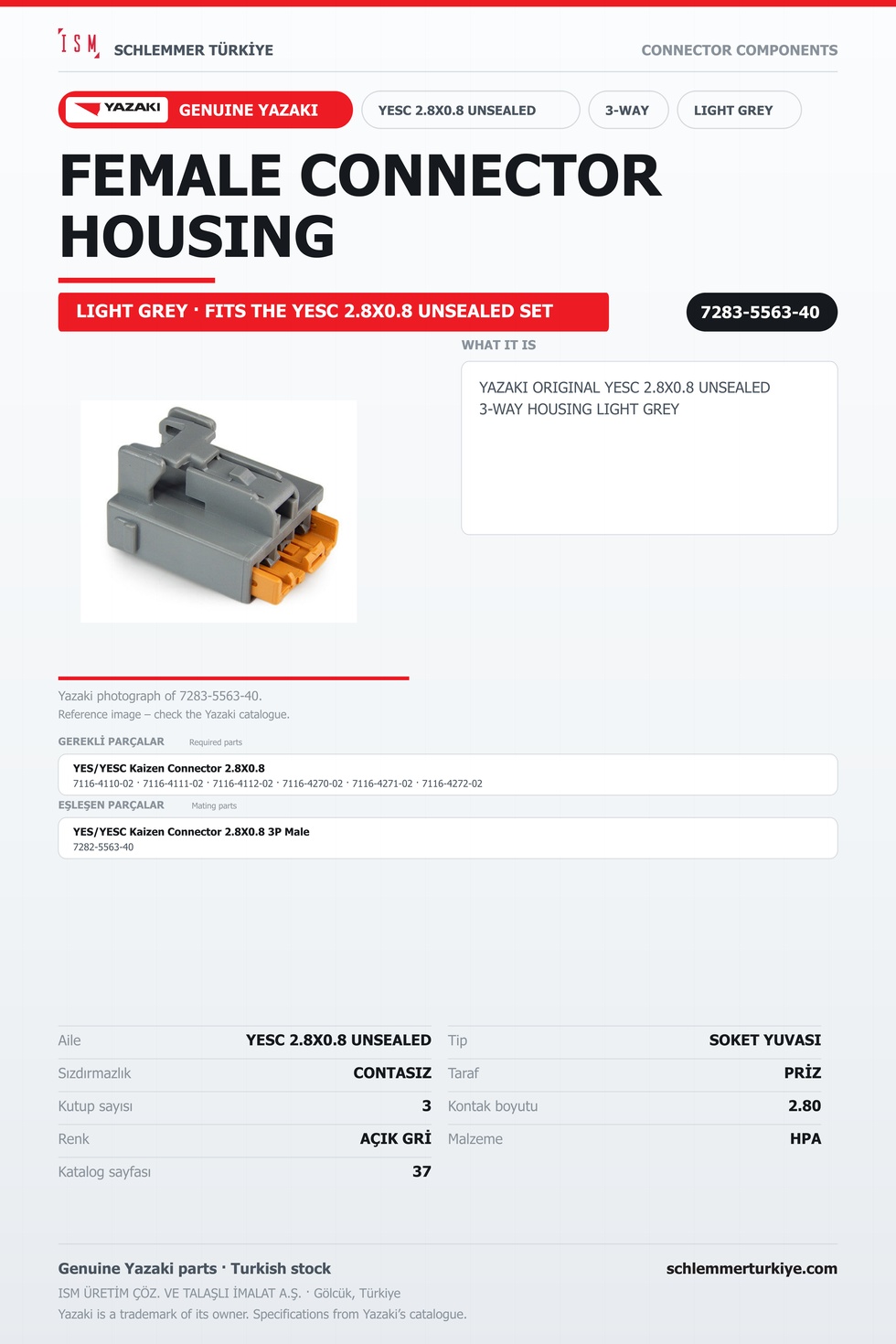 ISM SCHLEMMER TÜRKİYE

CONNECTOR COMPONENTS

YAZAKI GENUINE YAZAKI

YESC 2.8X0.8 UNSEALED

3-WAY

LIGHT GREY

FEMALE CONNECTOR HOUSING

LIGHT GREY · FITS THE YESC 2.8X0.8 UNSEALED SET

7283-5563-40

WHAT IT IS

YAZAKI ORIGINAL YESC 2.8X0.8 UNSEALED 3-WAY HOUSING LIGHT GREY

Yazaki photograph of 7283-5563-40.
Reference image – check the Yazaki catalogue.

GEREKLİ PARÇALAR Required parts

YES/YESC Kaizen Connector 2.8X0.8
7116-4110-02 · 7116-4111-02 · 7116-4112-02 · 7116-4270-02 · 7116-4271-02 · 7116-4272-02

EŞLEŞEN PARÇALAR Mating parts

YES/YESC Kaizen Connector 2.8X0.8 3P Male
7282-5563-40

Aile YESC 2.8X0.8 UNSEALED
Sızdırmazlık CONTASIZ
Kutup sayısı 3
Renk AÇIK GRİ
Katalog sayfası 37

Tip SOKET YUVASI
Taraf PRİZ
Kontak boyutu 2.80
Malzeme HPA

Genuine Yazaki parts · Turkish stock

schlemmerturkiye.com

ISM ÜRETİM ÇÖZ. VE TALAŞLI İMALAT A.Ş. · Gölcük, Türkiye
Yazaki is a trademark of its owner. Specifications from Yazaki's catalogue.